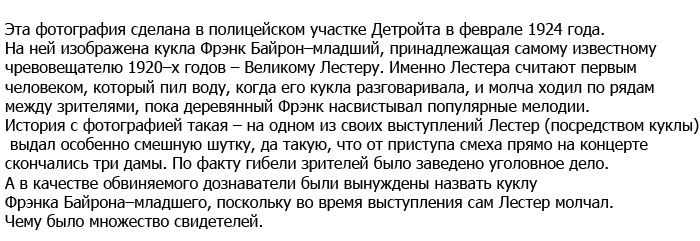 Эта фотография сделана в полицейском участке Детройта в феврале 1924 года.
На ней изображена кукла Фрэнк Байрон–младший, принадлежащая самому известному чревовещателю 1920–х годов – Великому Лестеру. Именно Лестера считают первым человеком, который пил воду, когда его кукла разговаривала, и молча ходил по рядам между зрителями, пока деревянный Фрэнк насвистывал популярные мелодии.
История с фотографией такая – на одном из своих выступлений Лестер (посредством куклы) выдал особенно смешную шутку, да такую, что от приступа смеха прямо на концерте скончались три дамы. По факту гибели зрителей было заведено уголовное дело.
А в качестве обвиняемого дознаватели были вынуждены назвать куклу Фрэнка Байрона–младшего, поскольку во время выступления сам Лестер молчал.
Чему было множество свидетелей.